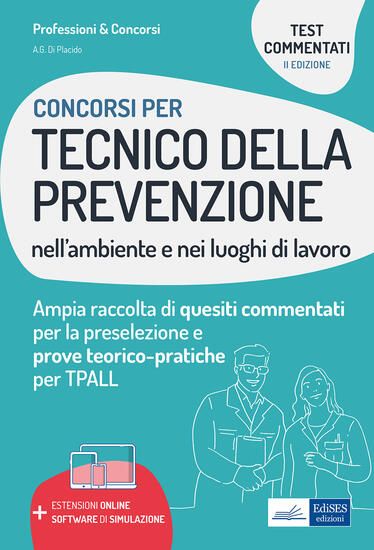 Professioni & Concorsi

A.G. Di Placido

TEST COMMENTATI
II EDIZIONE

CONCORSI PER
TECNICO DELLA PREVENZIONE
nell'ambiente e nei luoghi di lavoro

Ampia raccolta di quesiti commentati per la preselezione e prove teorico-pratiche per TPALL

+ ESTENSIONI ONLINE
SOFTWARE DI SIMULAZIONE

EdiSES
edizioni